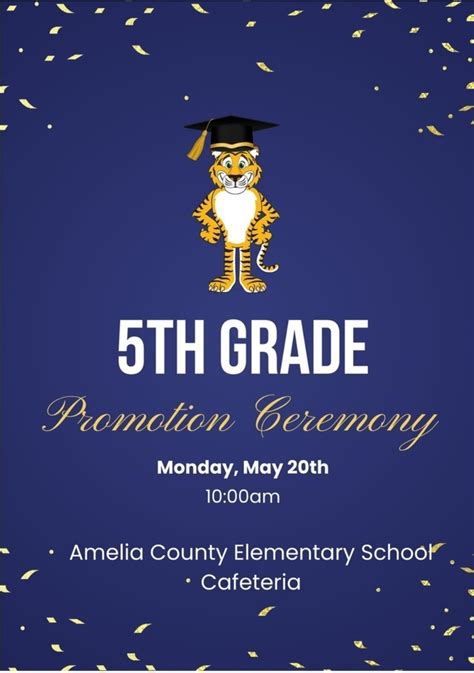 5TH GRADE

Promotion Ceremony

Monday, May 20th
10:00am

• Amelia County Elementary School
• Cafeteria